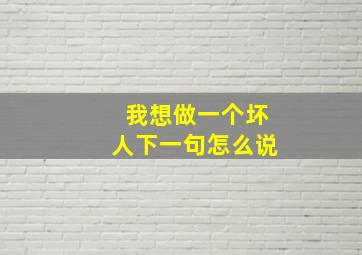 我想做一个坏人下一句怎么说